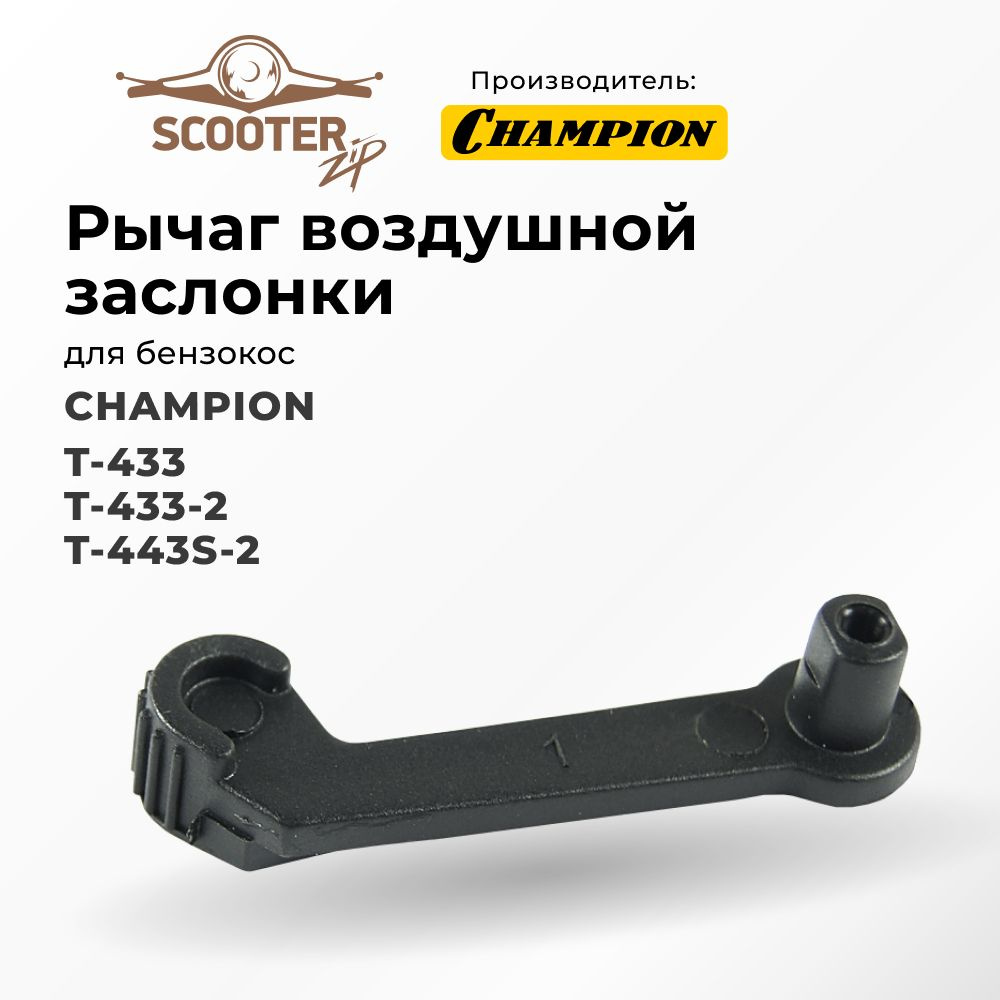 SCOOTER zip

Производитель:
CHAMPION

Рычаг воздушной заслонки

для бензокос

CHAMPION

T-433
T-433-2
T-443S-2

1